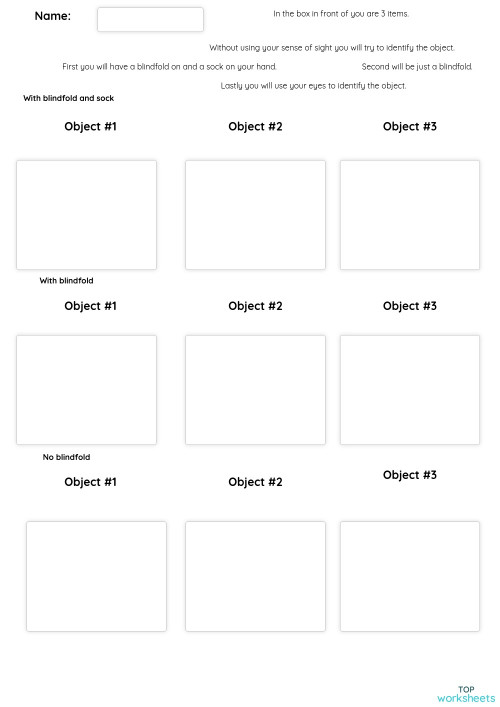 Name:

In the box in front of you are 3 items.

Without using your sense of sight you will try to identify the object.

First you will have a blindfold on and a sock on your hand.

Second will be just a blindfold.

Lastly you will use your eyes to identify the object.

With blindfold and sock

Object #1

Object #2

Object #3

With blindfold

Object #1

Object #2

Object #3

No blindfold

Object #1

Object #2

Object #3

TOP
worksheets